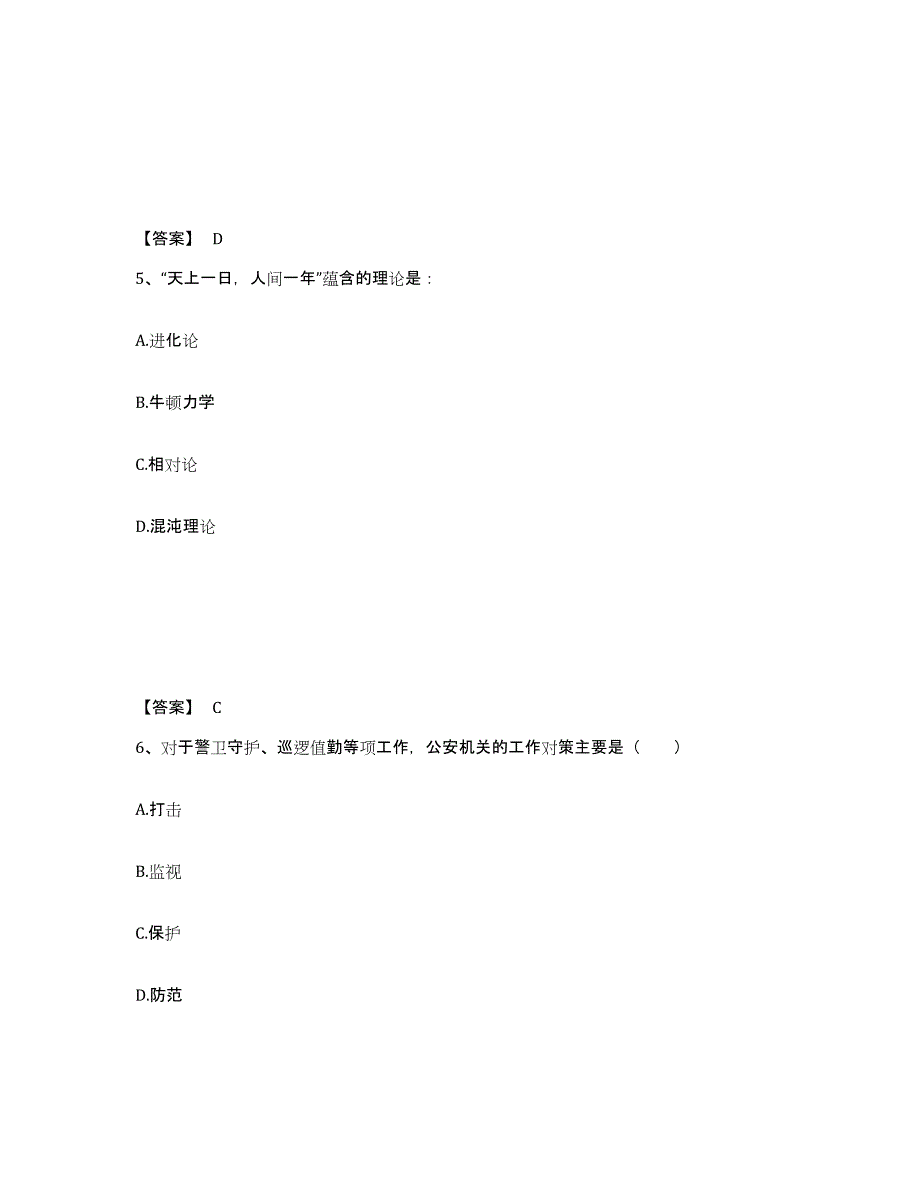 【答案】 D

5、“天上一日，人间一年”蕴含的理论是：

A.进化论

B.牛顿力学

C.相对论

D.混沌理论

【答案】 C

6、对于警卫守护、巡逻值勤等项工作，公安机关的工作对策主要是（ ）

A.打击

B.监视

C.保护

D.防范